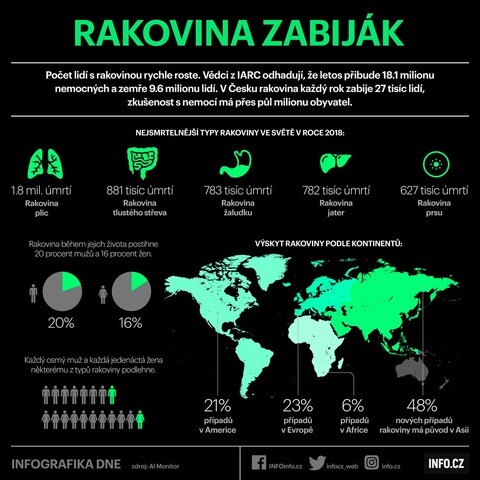 RAKOVINA ZABIJÁK

Počet lidí s rakovinou rychle roste. Vědci z IARC odhadují, že letos přibude 18.1 milionu nemocných a zemře 9.6 milionu lidí. V Česku rakovina každý rok zabije 27 tisíc lidí, zkušenost s nemocí má přes půl milionu obyvatel.

NEJSMRTELNĚJŠÍ TYPY RAKOVINY VE SVĚTĚ V ROCE 2018:

1.8 mil. úmrtí
Rakovina plic

881 tisíc úmrtí
Rakovina tlustého střeva

783 tisíc úmrtí
Rakovina žaludku

782 tisíc úmrtí
Rakovina jater

627 tisíc úmrtí
Rakovina prsu

Rakovina během jejich života postihne 20 procent mužů a 16 procent žen.

20%

16%

Každý osmý muž a každá jedenáctá žena některému z typů rakoviny podlehne.

VÝSKYT RAKOVINY PODLE KONTINENTŮ:

21%
případů v Americe

23%
případů v Evropě

6%
případů v Africe

48%
nových případů rakoviny má původ v Asii

INFOGRAFIKA DNE zdroj: Al Monitor

INFOinfo.cz

infocz_web

info.cz

INFO.CZ